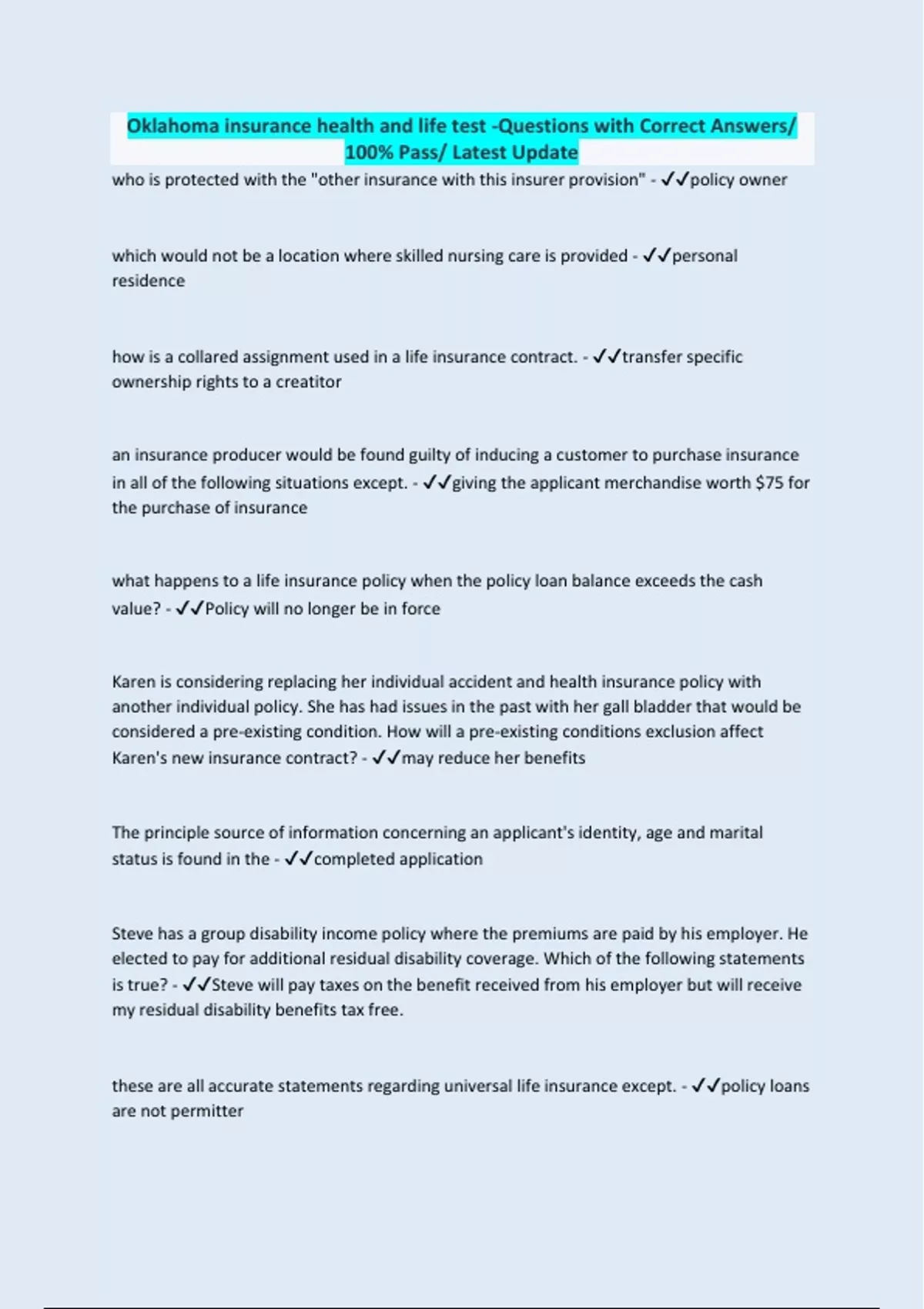 Oklahoma insurance health and life test -Questions with Correct Answers/ 100% Pass/ Latest Update

who is protected with the "other insurance with this insurer provision" - ✓✓policy owner

which would not be a location where skilled nursing care is provided - ✓✓personal residence

how is a collared assignment used in a life insurance contract. - ✓✓transfer specific ownership rights to a creatitor

an insurance producer would be found guilty of inducing a customer to purchase insurance in all of the following situations except. - ✓✓giving the applicant merchandise worth $75 for the purchase of insurance

what happens to a life insurance policy when the policy loan balance exceeds the cash value? - ✓✓Policy will no longer be in force

Karen is considering replacing her individual accident and health insurance policy with another individual policy. She has had issues in the past with her gall bladder that would be considered a pre-existing condition. How will a pre-existing conditions exclusion affect Karen's new insurance contract? - ✓✓may reduce her benefits

The principle source of information concerning an applicant's identity, age and marital status is found in the - ✓✓completed application

Steve has a group disability income policy where the premiums are paid by his employer. He elected to pay for additional residual disability coverage. Which of the following statements is true? - ✓✓Steve will pay taxes on the benefit received from his employer but will receive my residual disability benefits tax free.

these are all accurate statements regarding universal life insurance except. - ✓✓policy loans are not permitter